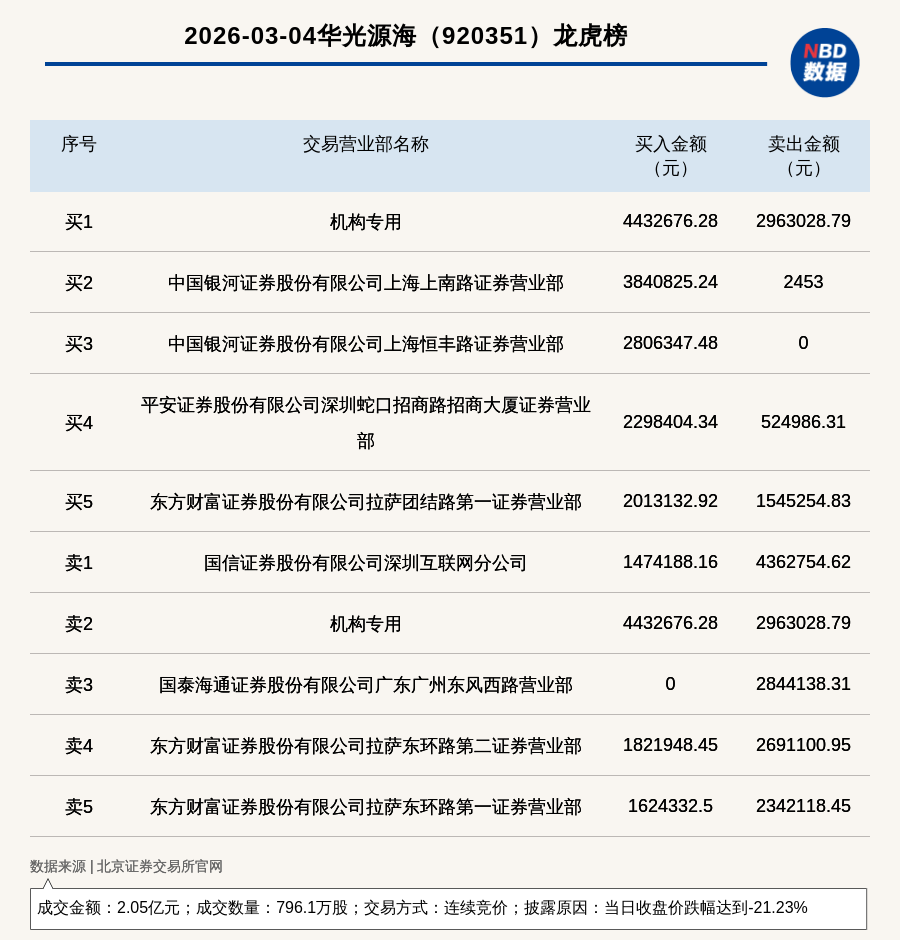 2026-03-04华光源海（920351）龙虎榜

NBD
数据

| 序号 | 交易营业部名称 | 买入金额（元） | 卖出金额（元） |
|---|---|---|---|
| 买1 | 机构专用 | 4432676.28 | 2963028.79 |
| 买2 | 中国银河证券股份有限公司上海上南路证券营业部 | 3840825.24 | 2453 |
| 买3 | 中国银河证券股份有限公司上海恒丰路证券营业部 | 2806347.48 | 0 |
| 买4 | 平安证券股份有限公司深圳蛇口招商路招商大厦证券营业部 | 2298404.34 | 524986.31 |
| 买5 | 东方财富证券股份有限公司拉萨团结路第一证券营业部 | 2013132.92 | 1545254.83 |
| 卖1 | 国信证券股份有限公司深圳互联网分公司 | 1474188.16 | 4362754.62 |
| 卖2 | 机构专用 | 4432676.28 | 2963028.79 |
| 卖3 | 国泰海通证券股份有限公司广东广州东风西路营业部 | 0 | 2844138.31 |
| 卖4 | 东方财富证券股份有限公司拉萨东环路第二证券营业部 | 1821948.45 | 2691100.95 |
| 卖5 | 东方财富证券股份有限公司拉萨东环路第一证券营业部 | 1624332.5 | 2342118.45 |

数据来源 | 北京证券交易所官网

成交金额：2.05亿元；成交数量：796.1万股；交易方式：连续竞价；披露原因：当日收盘价跌幅达到-21.23%